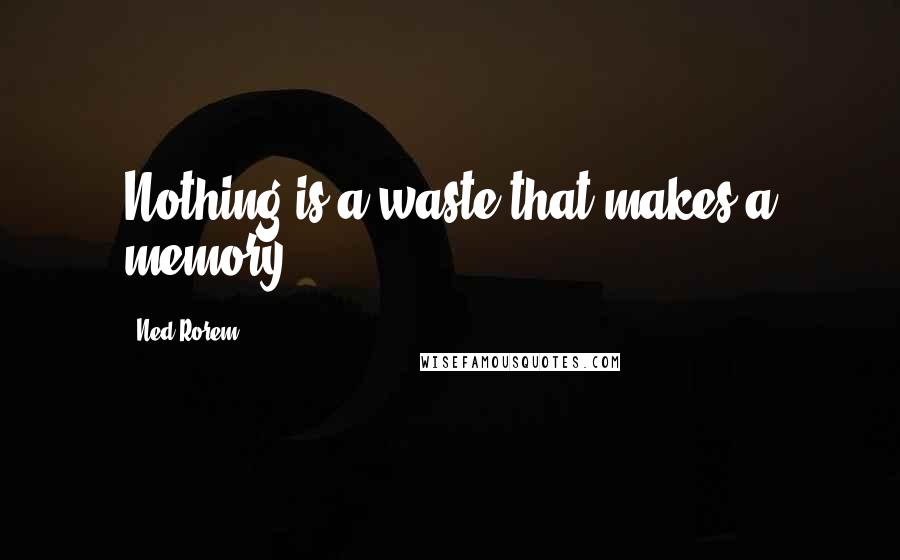 Nothing is a waste that makes a memory.

Ned Rorem

WISEFAMOUSQUOTES.COM